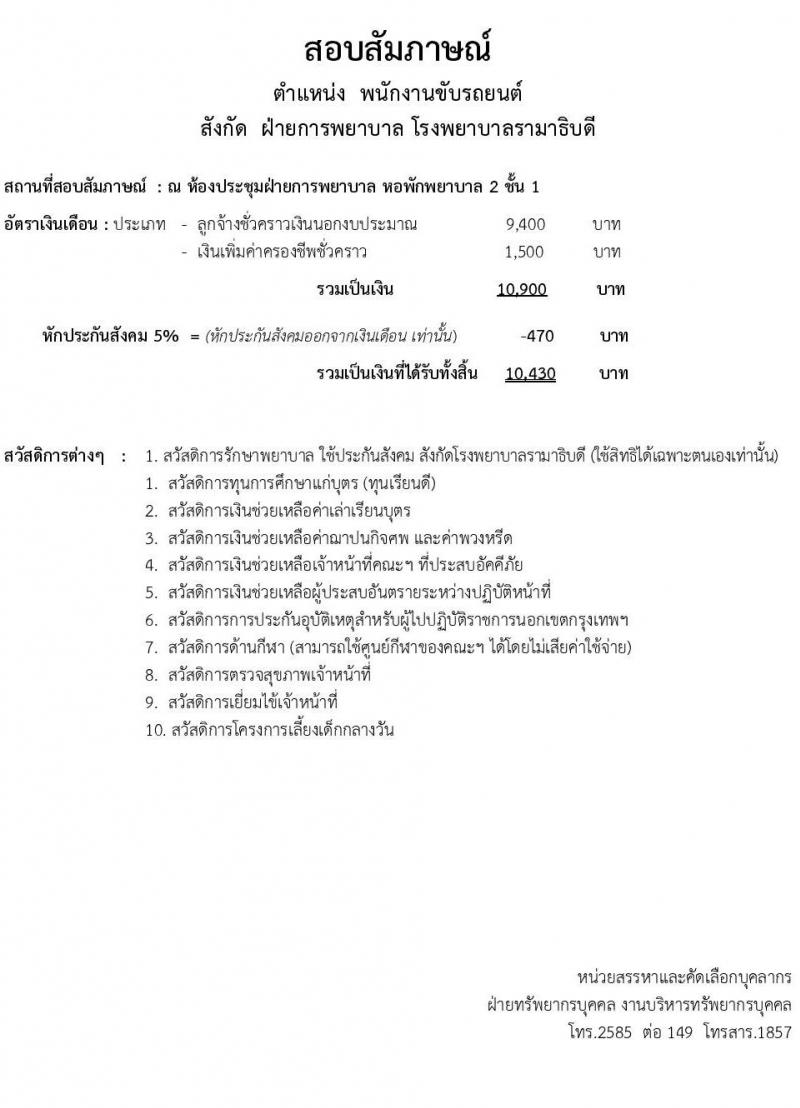 สอบสัมภาษณ์

ตำแหน่ง พนักงานขับรถยนต์

สังกัด ฝ่ายการพยาบาล โรงพยาบาลรามาธิบดี

สถานที่สอบสัมภาษณ์ : ณ ห้องประชุมฝ่ายการพยาบาล หอพักพยาบาล 2 ชั้น 1

อัตราเงินเดือน : ประเภท - ลูกจ้างชั่วคราวเงินนอกงบประมาณ 9,400 บาท

- เงินเพิ่มค่าครองชีพชั่วคราว 1,500 บาท

รวมเป็นเงิน 10,900 บาท

หักประกันสังคม 5% = (หักประกันสังคมออกจากเงินเดือน เท่านั้น) -470 บาท

รวมเป็นเงินที่ได้รับทั้งสิ้น 10,430 บาท

สวัสดิการต่างๆ : 1. สวัสดิการรักษาพยาบาล ใช้ประกันสังคม สังกัดโรงพยาบาลรามาธิบดี (ใช้สิทธิได้เฉพาะตนเองเท่านั้น)

1. สวัสดิการทุนการศึกษาแก่บุตร (ทุนเรียนดี)

2. สวัสดิการเงินช่วยเหลือค่าเล่าเรียนบุตร

3. สวัสดิการเงินช่วยเหลือค่าฌาปนกิจศพ และค่าพวงหรีด

4. สวัสดิการเงินช่วยเหลือเจ้าหน้าที่คณะฯ ที่ประสบอัคคีภัย

5. สวัสดิการเงินช่วยเหลือผู้ประสบอันตรายระหว่างปฏิบัติหน้าที่

6. สวัสดิการการประกันอุบัติเหตุสำหรับผู้ไปปฏิบัติราชการนอกเขตกรุงเทพฯ

7. สวัสดิการด้านกีฬา (สามารถใช้ศูนย์กีฬาของคณะฯ ได้โดยไม่เสียค่าใช้จ่าย)

8. สวัสดิการตรวจสุขภาพเจ้าหน้าที่

9. สวัสดิการเยี่ยมไข้เจ้าหน้าที่

10. สวัสดิการโครงการเลี้ยงเด็กกลางวัน

หน่วยสรรหาและคัดเลือกบุคลากร
ฝ่ายทรัพยากรบุคคล งานบริหารทรัพยากรบุคคล
โทร.2585 ต่อ 149 โทรสาร.1857